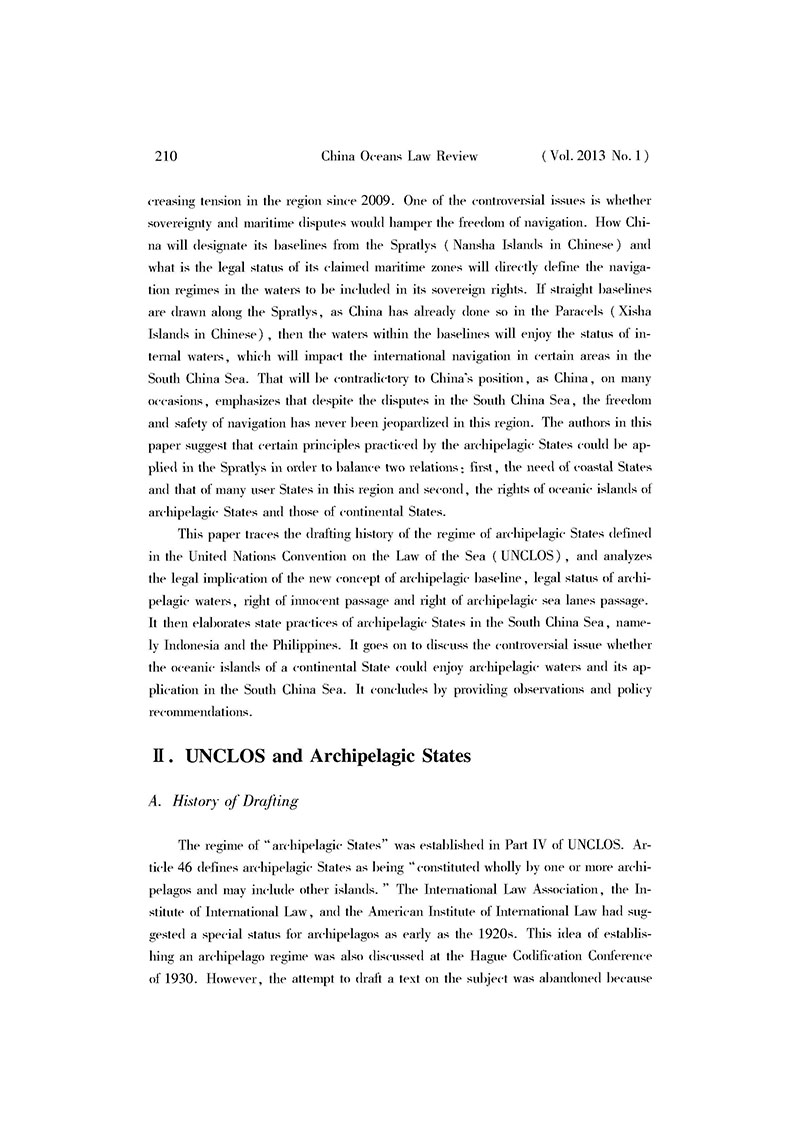 210 China Oceans Law Review (Vol. 2013 No. 1)

creasing tension in the region since 2009. One of the controversial issues is whether sovereignty and maritime disputes would hamper the freedom of navigation. How China will designate its baselines from the Spratlys (Nansha Islands in Chinese) and what is the legal status of its claimed maritime zones will directly define the navigation regimes in the waters to be included in its sovereign rights. If straight baselines are drawn along the Spratlys, as China has already done so in the Paracels (Xisha Islands in Chinese), then the waters within the baselines will enjoy the status of internal waters, which will impact the international navigation in certain areas in the South China Sea. That will be contradictory to China's position, as China, on many occasions, emphasizes that despite the disputes in the South China Sea, the freedom and safety of navigation has never been jeopardized in this region. The authors in this paper suggest that certain principles practiced by the archipelagic States could be applied in the Spratlys in order to balance two relations: first, the need of coastal States and that of many user States in this region and second, the rights of oceanic islands of archipelagic States and those of continental States.

This paper traces the drafting history of the regime of archipelagic States defined in the United Nations Convention on the Law of the Sea (UNCLOS), and analyzes the legal implication of the new concept of archipelagic baseline, legal status of archipelagic waters, right of innocent passage and right of archipelagic sea lanes passage. It then elaborates state practices of archipelagic States in the South China Sea, namely Indonesia and the Philippines. It goes on to discuss the controversial issue whether the oceanic islands of a continental State could enjoy archipelagic waters and its application in the South China Sea. It concludes by providing observations and policy recommendations.

II. UNCLOS and Archipelagic States

A. History of Drafting

The regime of "archipelagic States" was established in Part IV of UNCLOS. Article 46 defines archipelagic States as being "constituted wholly by one or more archipelagos and may include other islands." The International Law Association, the Institute of International Law, and the American Institute of International Law had suggested a special status for archipelagos as early as the 1920s. This idea of establishing an archipelago regime was also discussed at the Hague Codification Conference of 1930. However, the attempt to draft a text on the subject was abandoned because